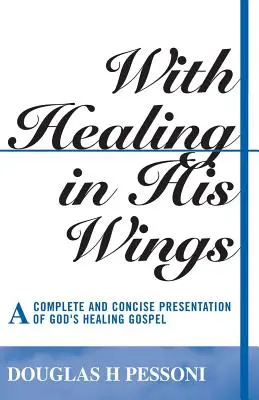 With Healing in His Wings

A COMPLETE AND CONCISE PRESENTATION OF GOD'S HEALING GOSPEL

DOUGLAS H PESSONI